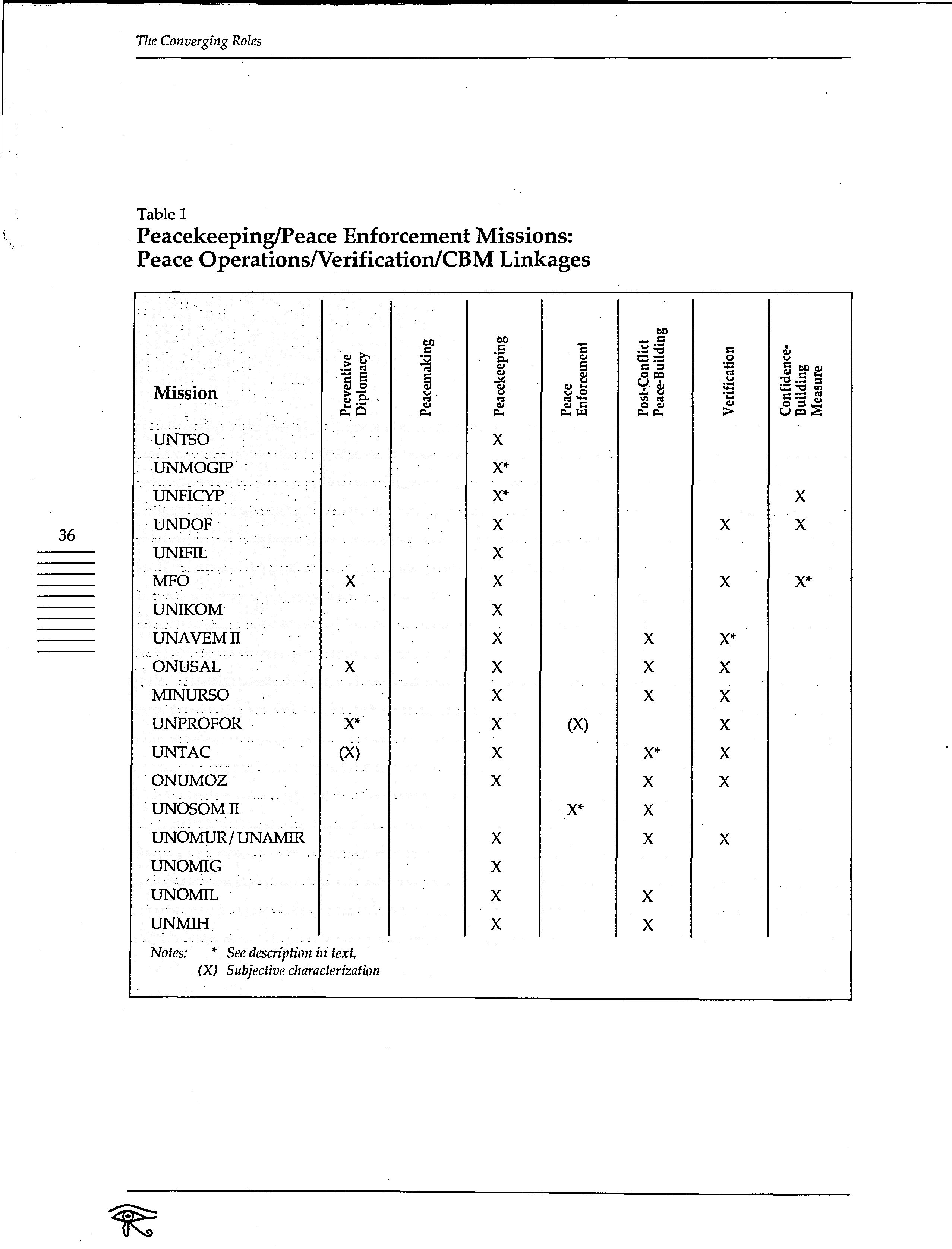 The Converging Roles

Table 1
Peacekeeping/Peace Enforcement Missions: Peace Operations/Verification/CBM Linkages

| Mission | Preventive Diplomacy | Peacemaking | Peacekeeping | Peace Enforcement | Post-Conflict Peace-Building | Verification | Confidence-Building Measure |
|---|---|---|---|---|---|---|---|
| UNTSO | | | X | | | | |
| UNMOGIP | | | X* | | | | |
| UNFICYP | | | X* | | | | X |
| UNDOF | | | X | | | X | X |
| UNIFIL | | | X | | | | |
| MFO | X | | X | | | X | X* |
| UNIKOM | | | X | | | | |
| UNAVEM II | | | X | | X | X* | |
| ONUSAL | X | | X | | X | X | |
| MINURSO | | | X | | X | X | |
| UNPROFOR | X* | | X | (X) | | X | |
| UNTAC | (X) | | X | | X* | X | |
| ONUMOZ | | | X | | X | X | |
| UNOSOM II | | | | X* | X | | |
| UNOMUR/UNAMIR | | | X | | X | X | |
| UNOMIG | | | X | | | | |
| UNOMIL | | | X | | X | | |
| UNMIH | | | X | | X | | |

Notes: * See description in text.
(X) Subjective characterization

36